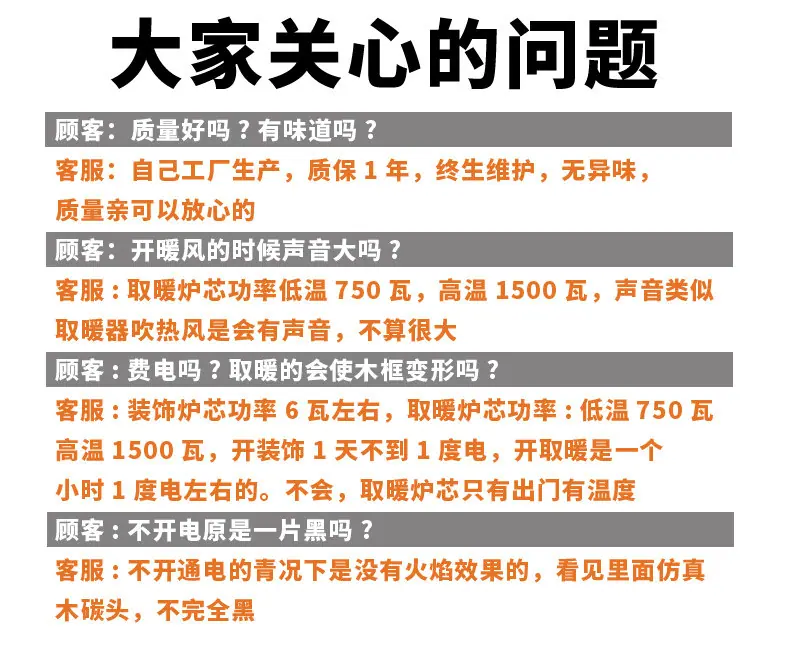 大家关心的问题

顾客：质量好吗？有味道吗？

客服：自己工厂生产，质保1年，终生维护，无异味，质量亲可以放心的

顾客：开暖风的时候声音大吗？

客服：取暖炉芯功率低温750瓦，高温1500瓦，声音类似取暖器吹热风是会有声音，不算很大

顾客：费电吗？取暖的会使木框变形吗？

客服：装饰炉芯功率6瓦左右，取暖炉芯功率：低温750瓦高温1500瓦，开装饰1天不到1度电，开取暖是一个小时1度电左右的。不会，取暖炉芯只有出门有温度

顾客：不开电原是一片黑吗？

客服：不开通电的青况下是没有火焰效果的，看见里面仿真木碳头，不完全黑